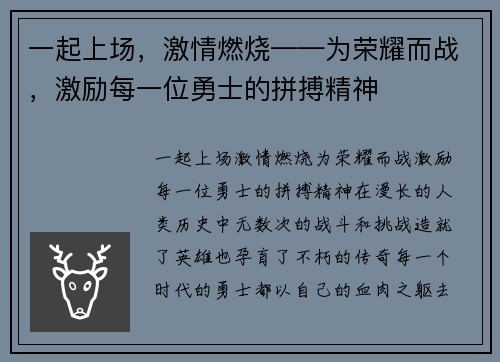 一起上场，激情燃烧——为荣耀而战，激励每一位勇士的拼搏精神

一起上场激情燃烧为荣耀而战激励每一位勇士的拼搏精神在漫长的人类历史中无数次的战斗和挑战造就了英雄也孕育了不朽的传奇每一个时代的勇士都以自己的血肉之躯去